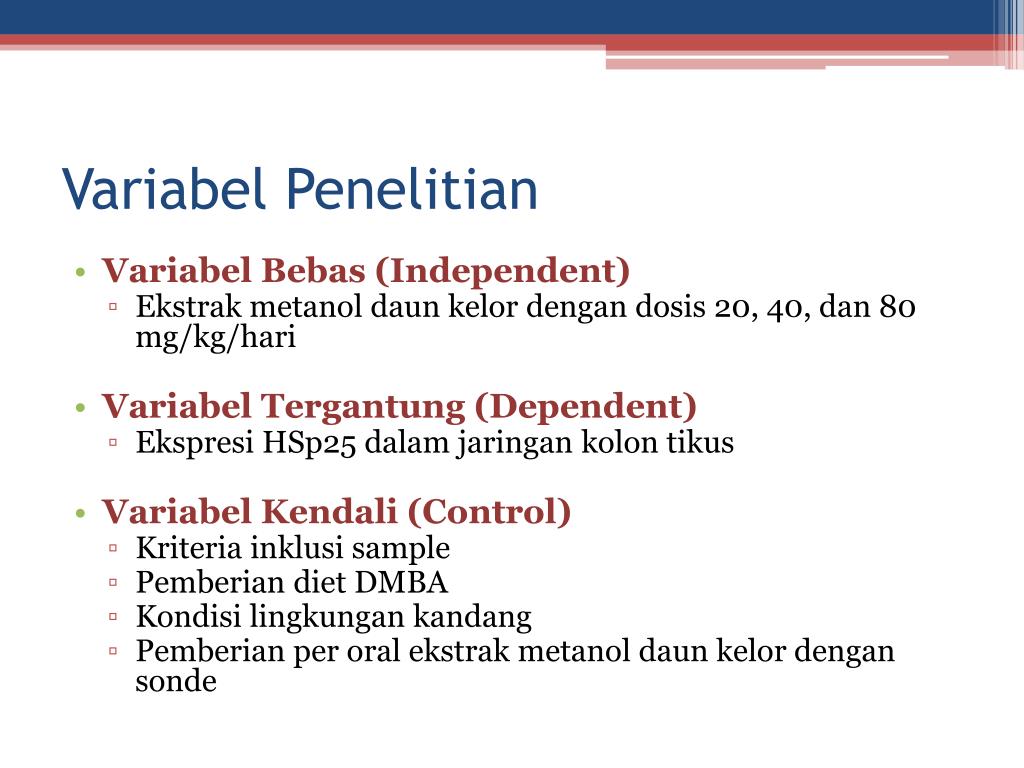 Variabel Penelitian

• Variabel Bebas (Independent)
▫ Ekstrak metanol daun kelor dengan dosis 20, 40, dan 80 mg/kg/hari

• Variabel Tergantung (Dependent)
▫ Ekspresi HSp25 dalam jaringan kolon tikus

• Variabel Kendali (Control)
▫ Kriteria inklusi sample
▫ Pemberian diet DMBA
▫ Kondisi lingkungan kandang
▫ Pemberian per oral ekstrak metanol daun kelor dengan sonde